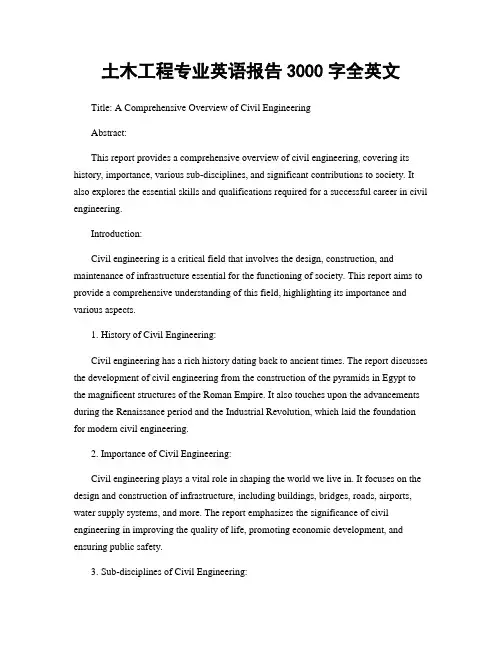 土木工程专业英语报告 3000 字全英文

Title: A Comprehensive Overview of Civil Engineering

Abstract:

This report provides a comprehensive overview of civil engineering, covering its history, importance, various sub-disciplines, and significant contributions to society. It also explores the essential skills and qualifications required for a successful career in civil engineering.

Introduction:

Civil engineering is a critical field that involves the design, construction, and maintenance of infrastructure essential for the functioning of society. This report aims to provide a comprehensive understanding of this field, highlighting its importance and various aspects.

1. History of Civil Engineering:

Civil engineering has a rich history dating back to ancient times. The report discusses the development of civil engineering from the construction of the pyramids in Egypt to the magnificent structures of the Roman Empire. It also touches upon the advancements during the Renaissance period and the Industrial Revolution, which laid the foundation for modern civil engineering.

2. Importance of Civil Engineering:

Civil engineering plays a vital role in shaping the world we live in. It focuses on the design and construction of infrastructure, including buildings, bridges, roads, airports, water supply systems, and more. The report emphasizes the significance of civil engineering in improving the quality of life, promoting economic development, and ensuring public safety.

3. Sub-disciplines of Civil Engineering: